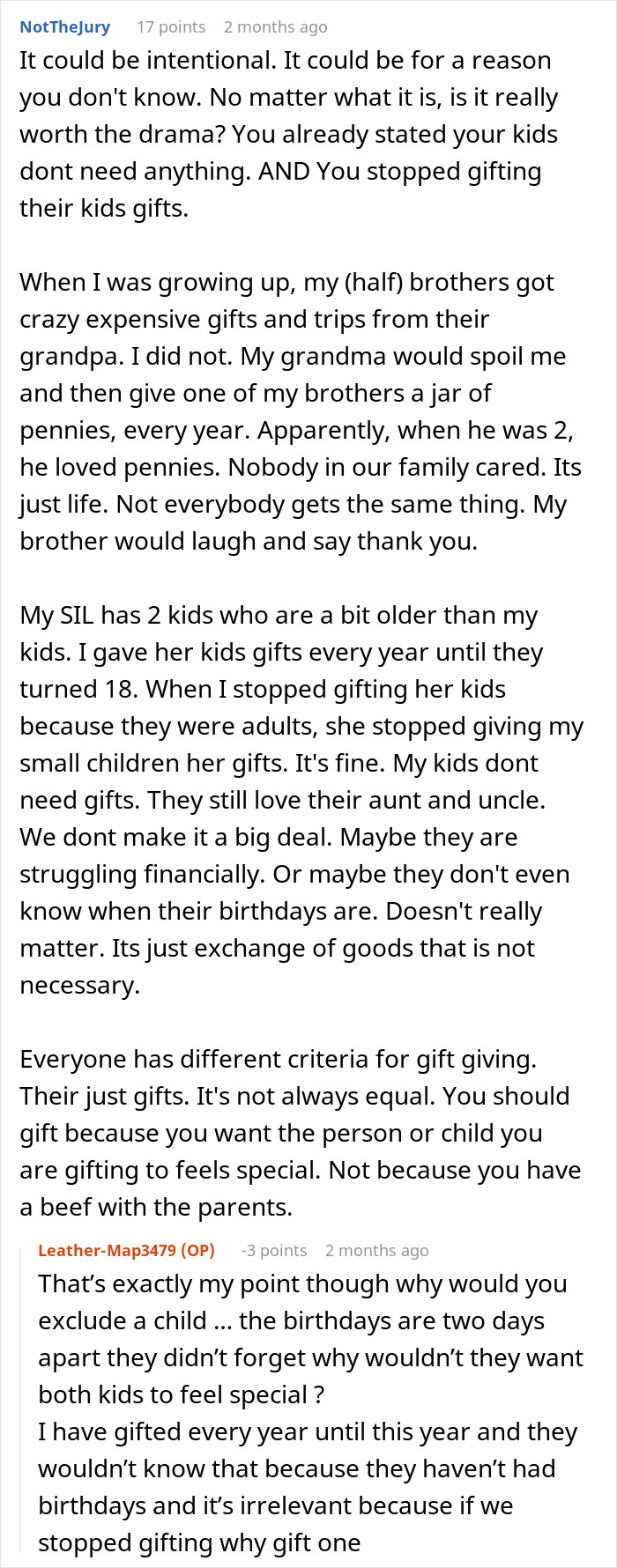 NotTheJury 17 points 2 months ago

It could be intentional. It could be for a reason you don't know. No matter what it is, is it really worth the drama? You already stated your kids dont need anything. AND You stopped gifting their kids gifts.

When I was growing up, my (half) brothers got crazy expensive gifts and trips from their grandpa. I did not. My grandma would spoil me and then give one of my brothers a jar of pennies, every year. Apparently, when he was 2, he loved pennies. Nobody in our family cared. Its just life. Not everybody gets the same thing. My brother would laugh and say thank you.

My SIL has 2 kids who are a bit older than my kids. I gave her kids gifts every year until they turned 18. When I stopped gifting her kids because they were adults, she stopped giving my small children her gifts. It's fine. My kids dont need gifts. They still love their aunt and uncle. We dont make it a big deal. Maybe they are struggling financially. Or maybe they don't even know when their birthdays are. Doesn't really matter. Its just exchange of goods that is not necessary.

Everyone has different criteria for gift giving. Their just gifts. It's not always equal. You should gift because you want the person or child you are gifting to feels special. Not because you have a beef with the parents.

Leather-Map3479 (OP) -3 points 2 months ago

That’s exactly my point though why would you exclude a child … the birthdays are two days apart they didn’t forget why wouldn’t they want both kids to feel special ?
I have gifted every year until this year and they wouldn’t know that because they haven’t had birthdays and it’s irrelevant because if we stopped gifting why gift one